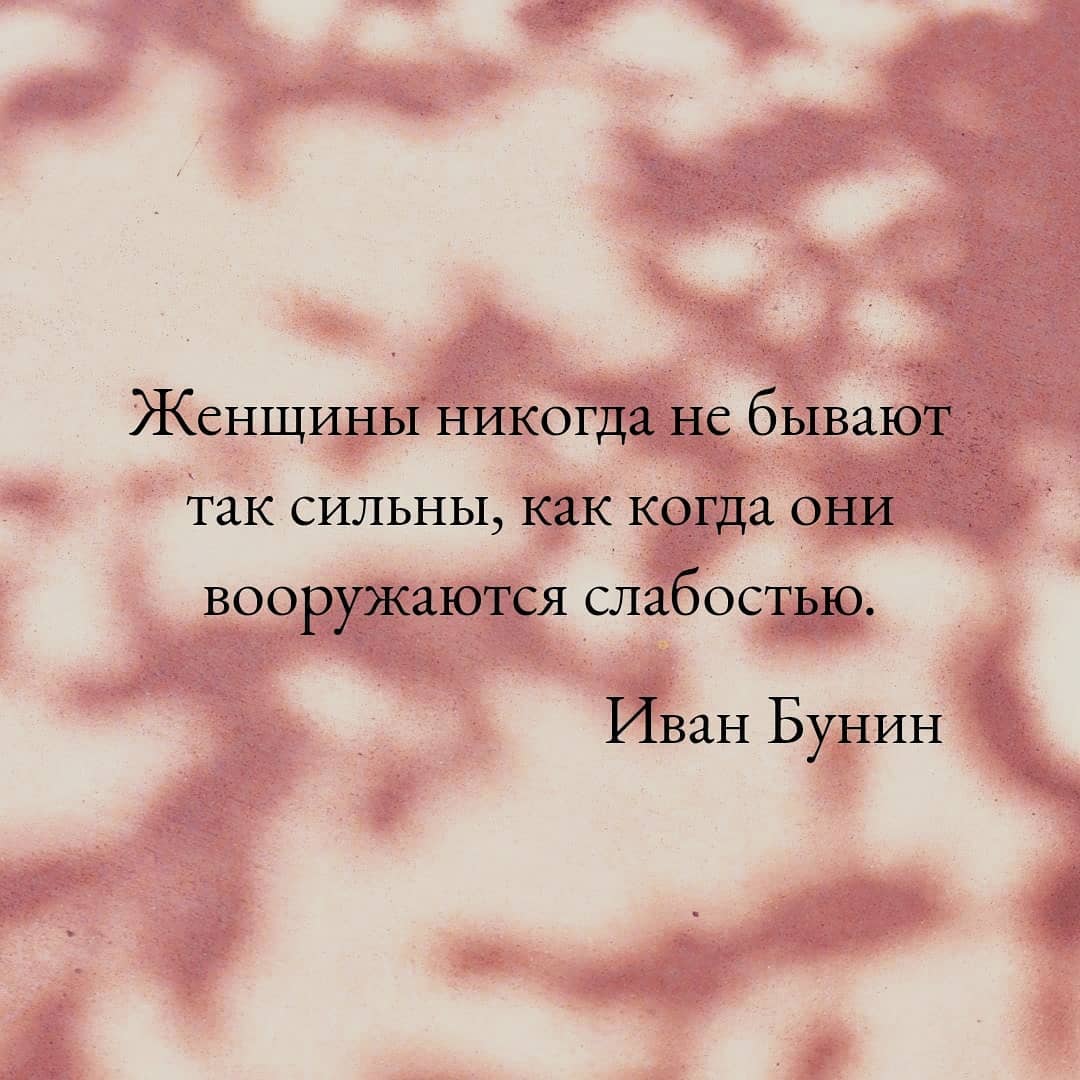 Женщины никогда не бывают так сильны, как когда они вооружаются слабостью.

Иван Бунин